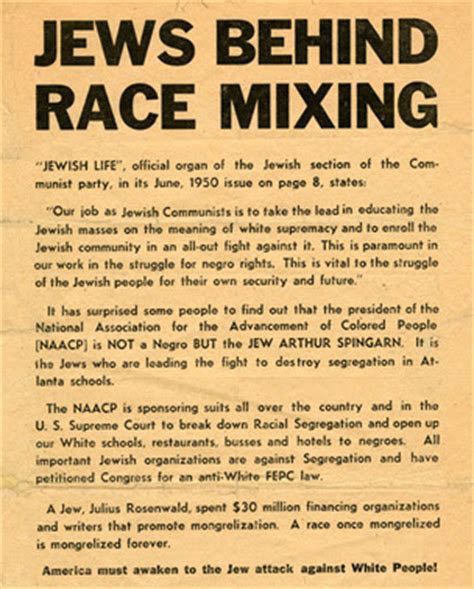 JEWS BEHIND RACE MIXING

"JEWISH LIFE", official organ of the Jewish section of the Communist party, in its June, 1950 issue on page 8, states:

"Our job as Jewish Communists is to take the lead in educating the Jewish masses on the meaning of white supremacy and to enroll the Jewish community in an all-out fight against it. This is paramount in our work in the struggle for negro rights. This is vital to the struggle of the Jewish people for their own security and future."

It has surprised some people to find out that the president of the National Association for the Advancement of Colored People [NAACP] is NOT a Negro BUT the JEW ARTHUR SPINGARN. It is the Jews who are leading the fight to destroy segregation in Atlanta schools.

The NAACP is sponsoring suits all over the country and in the U. S. Supreme Court to break down Racial Segregation and open up our White schools, restaurants, busses and hotels to negroes. All important Jewish organizations are against Segregation and have petitioned Congress for an anti-White FEPC law.

A Jew, Julius Rosenwald, spent $30 million financing organizations and writers that promote mongrelization. A race once mongrelized is mongrelized forever.

America must awaken to the Jew attack against White People!